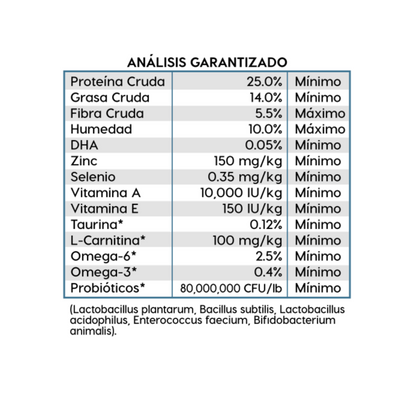 ANÁLISIS GARANTIZADO

| Proteína Cruda | 25.0% | Mínimo |
|---|---|---|
| Grasa Cruda | 14.0% | Mínimo |
| Fibra Cruda | 5.5% | Máximo |
| Humedad | 10.0% | Máximo |
| DHA | 0.05% | Mínimo |
| Zinc | 150 mg/kg | Mínimo |
| Selenio | 0.35 mg/kg | Mínimo |
| Vitamina A | 10,000 IU/kg | Mínimo |
| Vitamina E | 150 IU/kg | Mínimo |
| Taurina* | 0.12% | Mínimo |
| L-Carnitina* | 100 mg/kg | Mínimo |
| Omega-6* | 2.5% | Mínimo |
| Omega-3* | 0.4% | Mínimo |
| Probióticos* | 80,000,000 CFU/lb | Mínimo |

(Lactobacillus plantarum, Bacillus subtilis, Lactobacillus acidophilus, Enterococcus faecium, Bifidobacterium animalis).